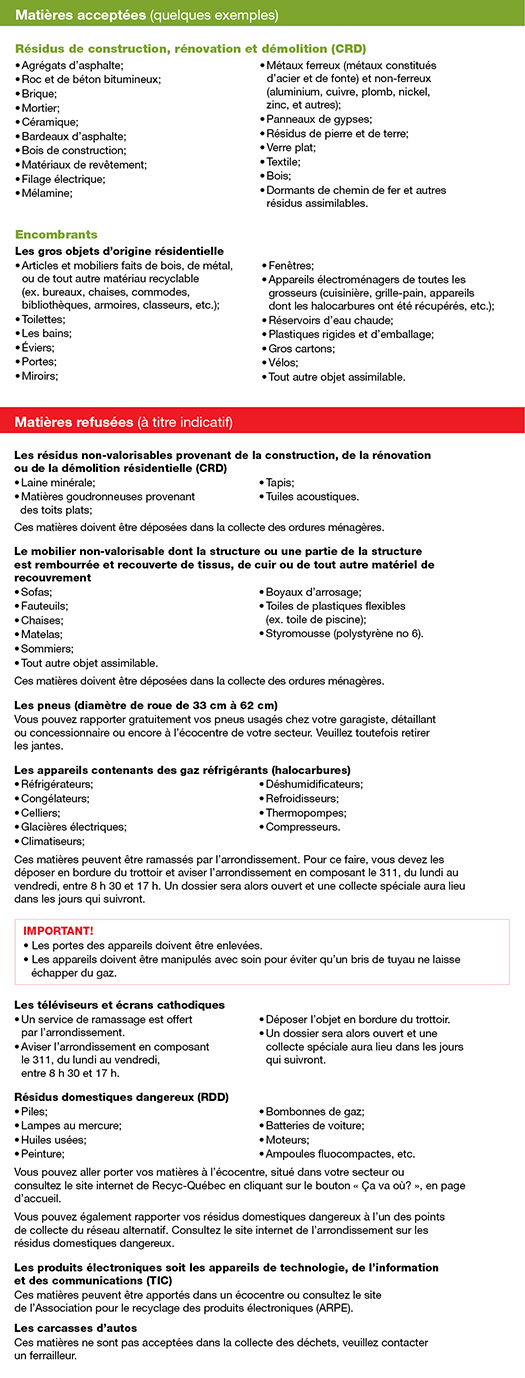 Matières acceptées (quelques exemples)

Résidus de construction, rénovation et démolition (CRD)

• Agrégats d'asphalte;
• Roc et de béton bitumineux;
• Brique;
• Mortier;
• Céramique;
• Bardeaux d'asphalte;
• Bois de construction;
• Matériaux de revêtement;
• Filage électrique;
• Mélamine;

• Métaux ferreux (métaux constitués d'acier et de fonte) et non-ferreux (aluminium, cuivre, plomb, nickel, zinc, et autres);
• Panneaux de gypses;
• Résidus de pierre et de terre;
• Verre plat;
• Textile;
• Bois;
• Dormants de chemin de fer et autres résidus assimilables.

Encombrants

Les gros objets d'origine résidentielle

• Articles et mobiliers faits de bois, de métal, ou de tout autre matériau recyclable (ex. bureaux, chaises, commodes, bibliothèques, armoires, classeurs, etc.);
• Toilettes;
• Les bains;
• Éviers;
• Portes;
• Miroirs;

• Fenêtres;
• Appareils électroménagers de toutes les grosseurs (cuisinière, grille-pain, appareils dont les halocarbures ont été récupérés, etc.);
• Réservoirs d'eau chaude;
• Plastiques rigides et d'emballage;
• Gros cartons;
• Vélos;
• Tout autre objet assimilable.

Matières refusées (à titre indicatif)

Les résidus non-valorisables provenant de la construction, de la rénovation ou de la démolition résidentielle (CRD)

• Laine minérale;
• Matières goudronneuses provenant des toits plats;

• Tapis;
• Tuiles acoustiques.

Ces matières doivent être déposées dans la collecte des ordures ménagères.

Le mobilier non-valorisable dont la structure ou une partie de la structure est rembourrée et recouverte de tissus, de cuir ou de tout autre matériel de recouvrement

• Sofas;
• Fauteuils;
• Chaises;
• Matelas;
• Sommiers;
• Tout autre objet assimilable.

• Boyaux d'arrosage;
• Toiles de plastiques flexibles (ex. toile de piscine);
• Styromousse (polystyrène no 6).

Ces matières doivent être déposées dans la collecte des ordures ménagères.

Les pneus (diamètre de roue de 33 cm à 62 cm)

Vous pouvez rapporter gratuitement vos pneus usagés chez votre garagiste, détaillant ou concessionnaire ou encore à l'écocentre de votre secteur. Veuillez toutefois retirer les jantes.

Les appareils contenants des gaz réfrigérants (halocarbures)

• Réfrigérateurs;
• Congélateurs;
• Celliers;
• Glacières électriques;
• Climatiseurs;

• Déshumidificateurs;
• Refroidisseurs;
• Thermopompes;
• Compresseurs.

Ces matières peuvent être ramassés par l'arrondissement. Pour ce faire, vous devez les déposer en bordure du trottoir et aviser l'arrondissement en composant le 311, du lundi au vendredi, entre 8 h 30 et 17 h. Un dossier sera alors ouvert et une collecte spéciale aura lieu dans les jours qui suivront.

IMPORTANT!
• Les portes des appareils doivent être enlevées.
• Les appareils doivent être manipulés avec soin pour éviter qu'un bris de tuyau ne laisse échapper du gaz.

Les téléviseurs et écrans cathodiques

• Un service de ramassage est offert par l'arrondissement.
• Aviser l'arrondissement en composant le 311, du lundi au vendredi, entre 8 h 30 et 17 h.

• Déposer l'objet en bordure du trottoir.
• Un dossier sera alors ouvert et une collecte spéciale aura lieu dans les jours qui suivront.

Résidus domestiques dangereux (RDD)

• Piles;
• Lampes au mercure;
• Huiles usées;
• Peinture;

• Bombonnes de gaz;
• Batteries de voiture;
• Moteurs;
• Ampoules fluocompactes, etc.

Vous pouvez aller porter vos matières à l'écocentre, situé dans votre secteur ou consultez le site internet de Recyc-Québec en cliquant sur le bouton « Ça va où? », en page d'accueil.

Vous pouvez également rapporter vos résidus domestiques dangereux à l'un des points de collecte du réseau alternatif. Consultez le site internet de l'arrondissement sur les résidus domestiques dangereux.

Les produits électroniques soit les appareils de technologie, de l'information et des communications (TIC)

Ces matières peuvent être apportés dans un écocentre ou consultez le site de l'Association pour le recyclage des produits électroniques (ARPE).

Les carcasses d'autos

Ces matières ne sont pas acceptées dans la collecte des déchets, veuillez contacter un ferrailleur.